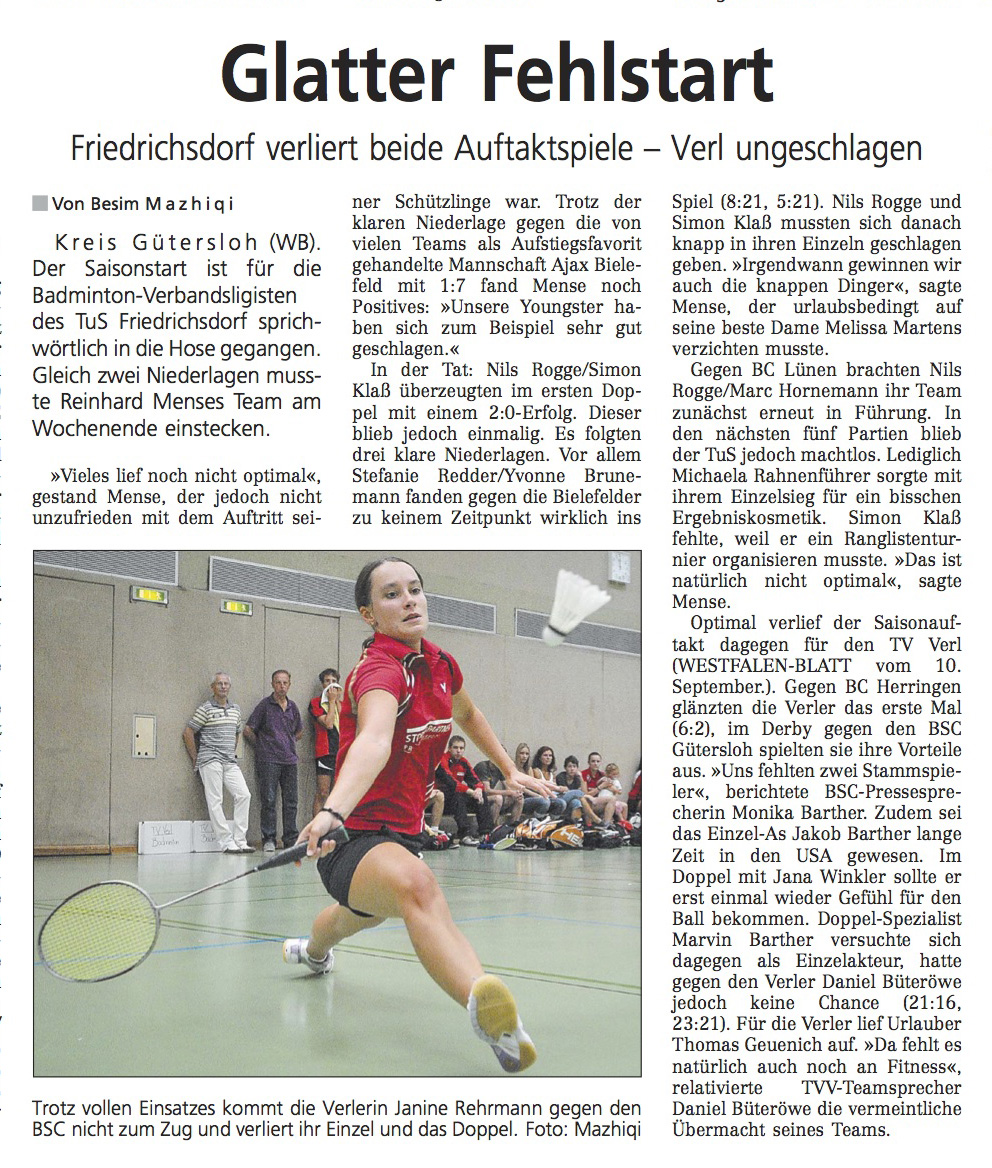 Glatter Fehlstart

Friedrichsdorf verliert beide Auftaktspiele – Verl ungeschlagen

Von Besim Mazhiqi

Kreis Gütersloh (WB). Der Saisonstart ist für die Badminton-Verbandsligisten des TuS Friedrichsdorf sprichwörtlich in die Hose gegangen. Gleich zwei Niederlagen musste Reinhard Menses Team am Wochenende einstecken.

»Vieles lief noch nicht optimal«, gestand Mense, der jedoch nicht unzufrieden mit dem Auftritt seiner Schützlinge war. Trotz der klaren Niederlage gegen die von vielen Teams als Aufstiegsfavorit gehandelte Mannschaft Ajax Bielefeld mit 1:7 fand Mense noch Positives: »Unsere Youngster haben sich zum Beispiel sehr gut geschlagen.«

In der Tat: Nils Rogge/Simon Klaß überzeugten im ersten Doppel mit einem 2:0-Erfolg. Dieser blieb jedoch einmalig. Es folgten drei klare Niederlagen. Vor allem Stefanie Redder/Yvonne Brunemann fanden gegen die Bielefelder zu keinem Zeitpunkt wirklich ins Spiel (8:21, 5:21). Nils Rogge und Simon Klaß mussten sich danach knapp in ihren Einzeln geschlagen geben. »Irgendwann gewinnen wir auch die knappen Dinger«, sagte Mense, der urlaubsbedingt auf seine beste Dame Melissa Martens verzichten musste.

Gegen BC Lünen brachten Nils Rogge/Marc Hornemann ihr Team zunächst erneut in Führung. In den nächsten fünf Partien blieb der TuS jedoch machtlos. Lediglich Michaela Rahnenführer sorgte mit ihrem Einzelsieg für ein bisschen Ergebniskosmetik. Simon Klaß fehlte, weil er ein Ranglistenturnier organisieren musste. »Das ist natürlich nicht optimal«, sagte Mense.

Optimal verlief der Saisonauftakt dagegen für den TV Verl (WESTFALEN-BLATT vom 10. September.). Gegen BC Herringen glänzten die Verler das erste Mal (6:2), im Derby gegen den BSC Gütersloh spielten sie ihre Vorteile aus. »Uns fehlten zwei Stammspieler«, berichtete BSC-Pressesprecherin Monika Barther. Zudem sei das Einzel-As Jakob Barther lange Zeit in den USA gewesen. Im Doppel mit Jana Winkler sollte er erst einmal wieder Gefühl für den Ball bekommen. Doppel-Spezialist Marvin Barther versuchte sich dagegen als Einzelakteur, hatte gegen den Verler Daniel Büteröwe jedoch keine Chance (21:16, 23:21). Für die Verler lief Urlauber Thomas Geuenich auf. »Da fehlt es natürlich auch noch an Fitness«, relativierte TVV-Teamsprecher Daniel Büteröwe die vermeintliche Übermacht seines Teams.

Trotz vollen Einsatzes kommt die Verlerin Janine Rehrmann gegen den BSC nicht zum Zug und verliert ihr Einzel und das Doppel. Foto: Mazhiqi